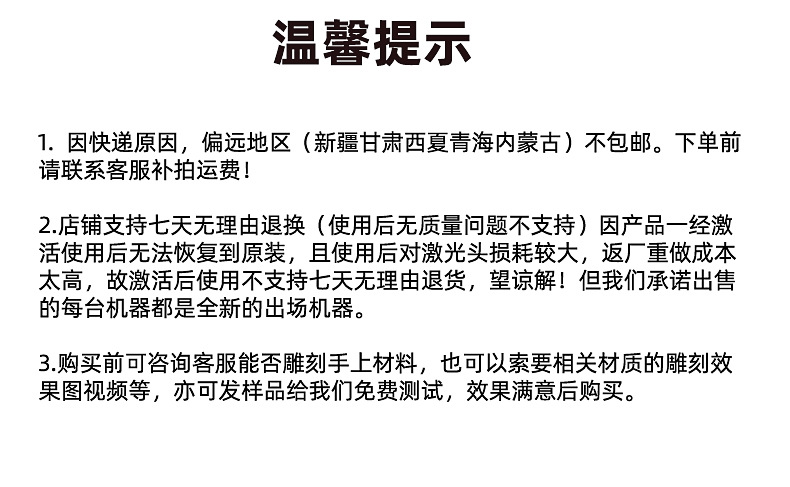 温馨提示

1.因快递原因，偏远地区（新疆甘肃西夏青海内蒙古）不包邮。下单前请联系客服补拍运费！

2.店铺支持七天无理由退换（使用后无质量问题不支持）因产品一经激活使用后无法恢复到原装，且使用后对激光头损耗较大，返厂重做成本太高，故激活后使用不支持七天无理由退货，望谅解！但我们承诺出售的每台机器都是全新的出场机器。

3.购买前可咨询客服能否雕刻手上材料，也可以索要相关材质的雕刻效果图视频等，亦可发样品给我们免费测试，效果满意后购买。